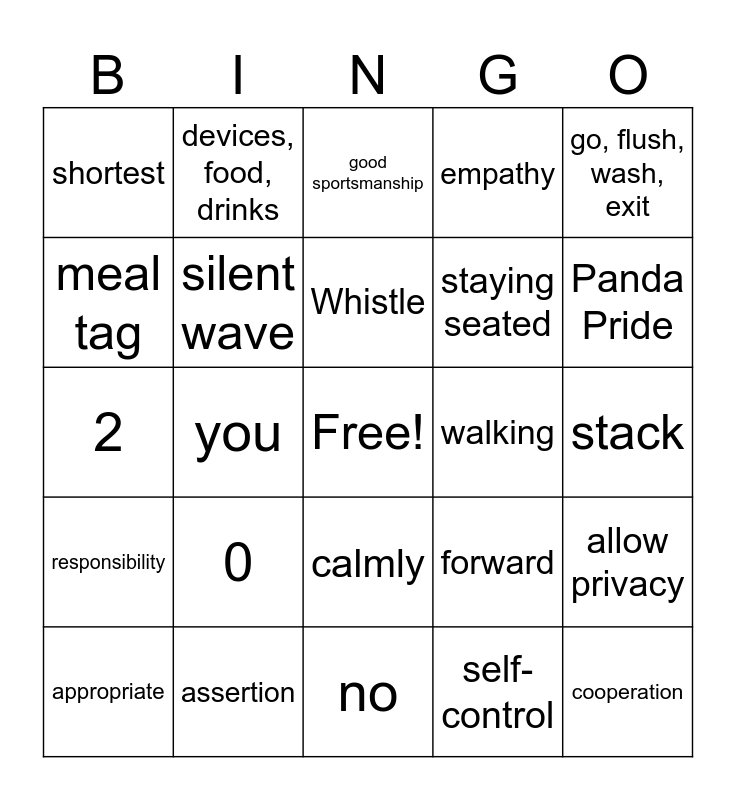 | B | I | N | G | O |
|---|---|---|---|---|
| shortest | devices, food, drinks | good sportsmanship | empathy | go, flush, wash, exit |
| meal tag | silent wave | Whistle | staying seated | Panda Pride |
| 2 | you | Free! | walking | stack |
| responsibility | 0 | calmly | forward | allow privacy |
| appropriate | assertion | no | self-control | cooperation |